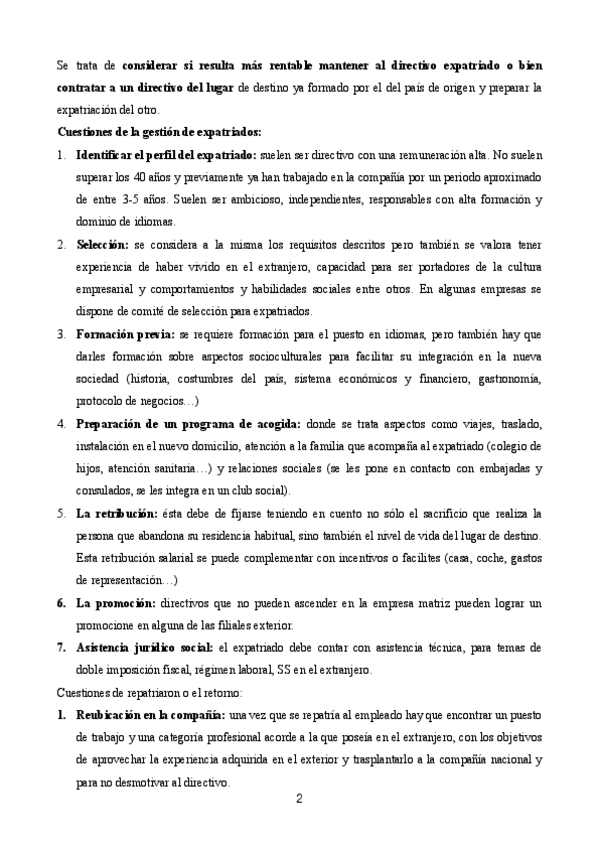 Se trata de considerar si resulta más rentable mantener al directivo expatriado o bien contratar a un directivo del lugar de destino ya formado por el del país de origen y preparar la expatriación del otro.

Cuestiones de la gestión de expatriados:

1. Identificar el perfil del expatriado: suelen ser directivo con una remuneración alta. No suelen superar los 40 años y previamente ya han trabajado en la compañía por un periodo aproximado de entre 3-5 años. Suelen ser ambicioso, independientes, responsables con alta formación y dominio de idiomas.

2. Selección: se considera a la misma los requisitos descritos pero también se valora tener experiencia de haber vivido en el extranjero, capacidad para ser portadores de la cultura empresarial y comportamientos y habilidades sociales entre otros. En algunas empresas se dispone de comité de selección para expatriados.

3. Formación previa: se requiere formación para el puesto en idiomas, pero también hay que darles formación sobre aspectos socioculturales para facilitar su integración en la nueva sociedad (historia, costumbres del país, sistema económicos y financiero, gastronomía, protocolo de negocios…)

4. Preparación de un programa de acogida: donde se trata aspectos como viajes, traslado, instalación en el nuevo domicilio, atención a la familia que acompaña al expatriado (colegio de hijos, atención sanitaria…) y relaciones sociales (se les pone en contacto con embajadas y consulados, se les integra en un club social).

5. La retribución: ésta debe de fijarse teniendo en cuento no sólo el sacrificio que realiza la persona que abandona su residencia habitual, sino también el nivel de vida del lugar de destino. Esta retribución salarial se puede complementar con incentivos o facilites (casa, coche, gastos de representación…)

6. La promoción: directivos que no pueden ascender en la empresa matriz pueden lograr un promocione en alguna de las filiales exterior.

7. Asistencia jurídico social: el expatriado debe contar con asistencia técnica, para temas de doble imposición fiscal, régimen laboral, SS en el extranjero.

Cuestiones de repatriaron o el retorno:

1. Reubicación en la compañía: una vez que se repatría al empleado hay que encontrar un puesto de trabajo y una categoría profesional acorde a la que poseía en el extranjero, con los objetivos de aprovechar la experiencia adquirida en el exterior y trasplantarlo a la compañía nacional y para no desmotivar al directivo.

2